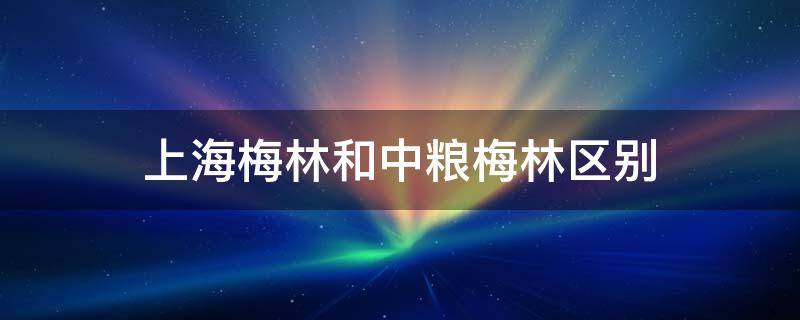 上海梅林和中粮梅林区别